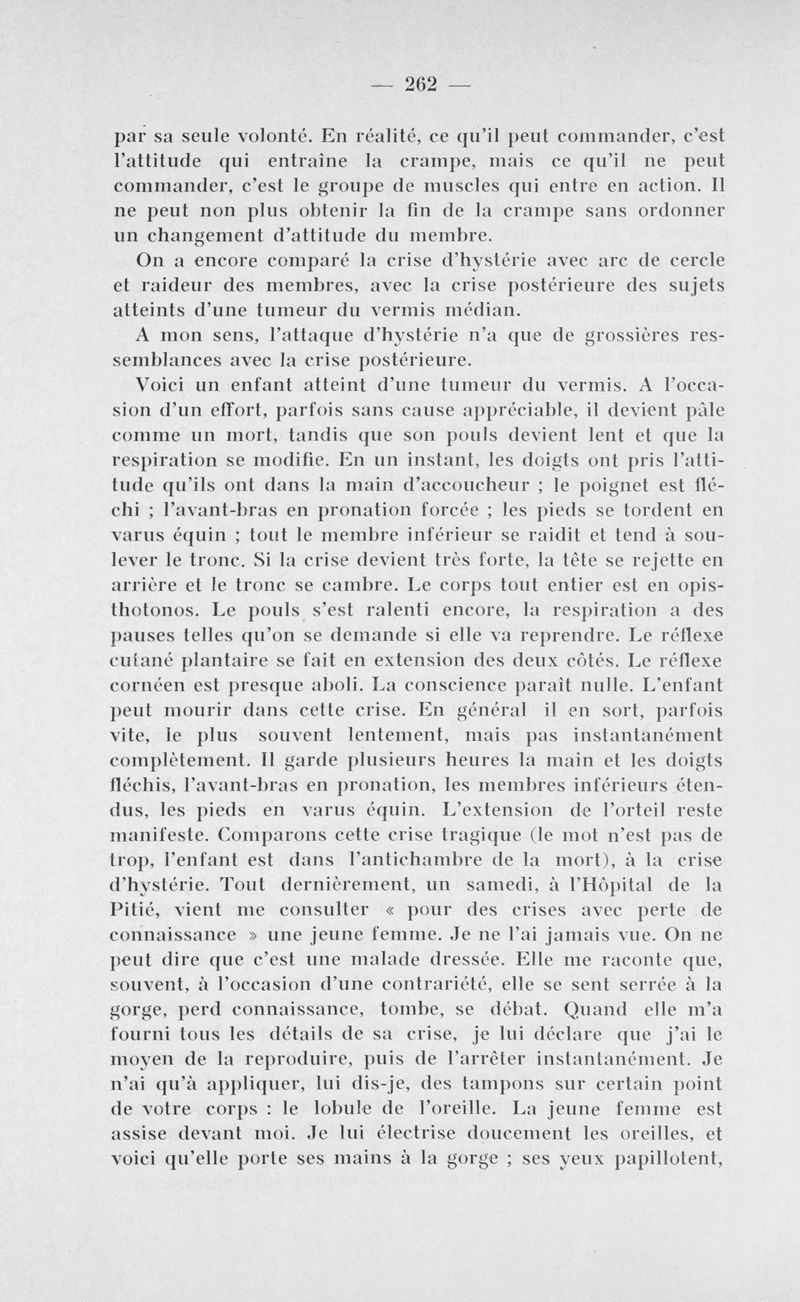 — 262 —

par sa seule volonté. En réalité, ce qu'il peut commander, c'est l'attitude qui entraîne la crampe, mais ce qu'il ne peut commander, c'est le groupe de muscles qui entre en action. Il ne peut non plus obtenir la fin de la crampe sans ordonner un changement d'attitude du membre.

On a encore comparé la crise d'hystérie avec arc de cercle et raideur des membres, avec la crise postérieure des sujets atteints d'une tumeur du vermis médian.

A mon sens, l'attaque d'hystérie n'a que de grossières ressemblances avec la crise postérieure.

Voici un enfant atteint d'une tumeur du vermis. A l'occasion d'un effort, parfois sans cause appréciable, il devient pâle comme un mort, tandis que son pouls devient lent et que la respiration se modifie. En un instant, les doigts ont pris l'attitude qu'ils ont dans la main d'accoucheur ; le poignet est fléchi ; l'avant-bras en pronation forcée ; les pieds se tordent en varus équin ; tout le membre inférieur se raidit et tend à soulever le tronc. Si la crise devient très forte, la tête se rejette en arrière et le tronc se cambre. Le corps tout entier est en opisthotonos. Le pouls s'est ralenti encore, la respiration a des pauses telles qu'on se demande si elle va reprendre. Le réflexe cutané plantaire se fait en extension des deux côtés. Le réflexe cornéen est presque aboli. La conscience paraît nulle. L'enfant peut mourir dans cette crise. En général il en sort, parfois vite, le plus souvent lentement, mais pas instantanément complètement. Il garde plusieurs heures la main et les doigts fléchis, l'avant-bras en pronation, les membres inférieurs étendus, les pieds en varus équin. L'extension de l'orteil reste manifeste. Comparons cette crise tragique (le mot n'est pas de trop, l'enfant est dans l'antichambre de la mort), à la crise d'hystérie. Tout dernièrement, un samedi, à l'Hôpital de la Pitié, vient me consulter « pour des crises avec perte de connaissance » une jeune femme. Je ne l'ai jamais vue. On ne peut dire que c'est une malade dressée. Elle me raconte que, souvent, à l'occasion d'une contrariété, elle se sent serrée à la gorge, perd connaissance, tombe, se débat. Quand elle m'a fourni tous les détails de sa crise, je lui déclare que j'ai le moyen de la reproduire, puis de l'arrêter instantanément. Je n'ai qu'à appliquer, lui dis-je, des tampons sur certain point de votre corps : le lobule de l'oreille. La jeune femme est assise devant moi. Je lui électrise doucement les oreilles, et voici qu'elle porte ses mains à la gorge ; ses yeux papillotent,